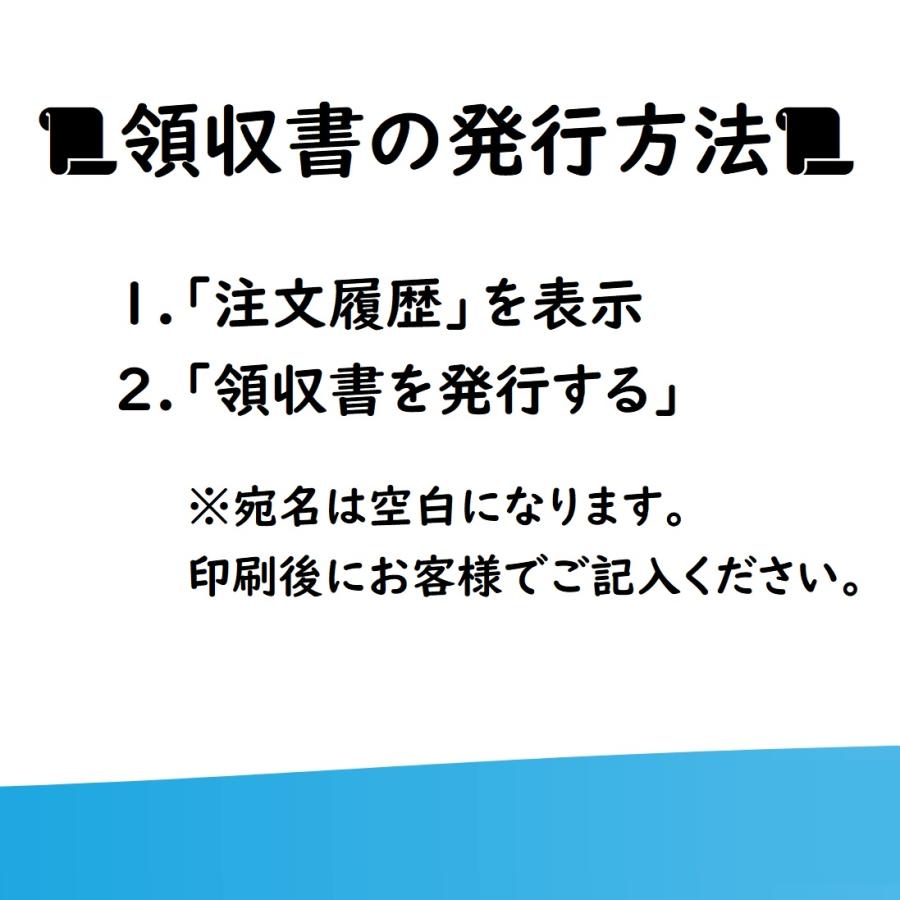 領収書の発行方法

1.「注文履歴」を表示
2.「領収書を発行する」

※宛名は空白になります。
印刷後にお客様でご記入ください。